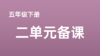 五年级下册

二单元备课